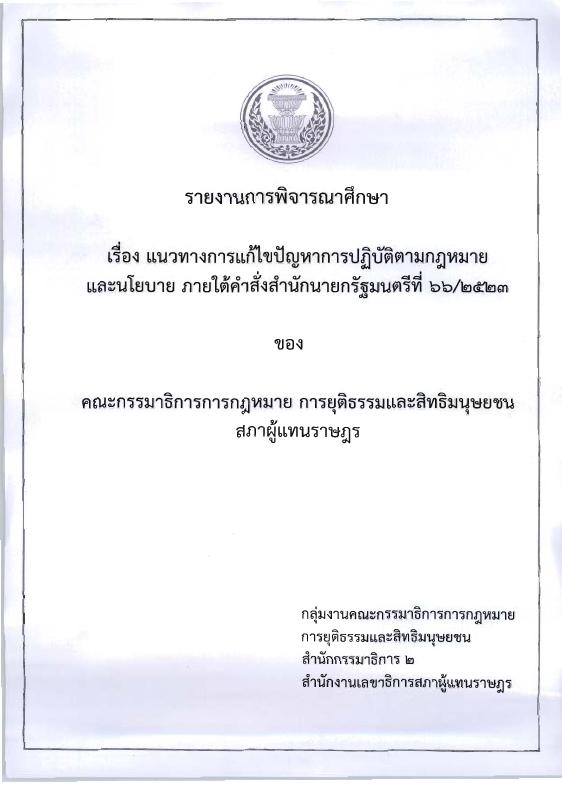 รายงานการพิจารณาศึกษา

เรื่อง แนวทางการแก้ไขปัญหาการปฏิบัติตามกฎหมาย และนโยบาย ภายใต้คำสั่งสำนักนายกรัฐมนตรีที่ ๖๖/๒๕๒๓

ของ

คณะกรรมาธิการการกฎหมาย การยุติธรรมและสิทธิมนุษยชน สภาผู้แทนราษฎร

กลุ่มงานคณะกรรมาธิการการกฎหมาย
การยุติธรรมและสิทธิมนุษยชน
สำนักกรรมาธิการ ๒
สำนักงานเลขาธิการสภาผู้แทนราษฎร